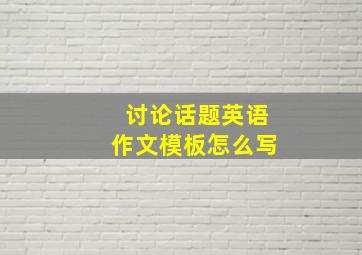 讨论话题英语
作文模板怎么写